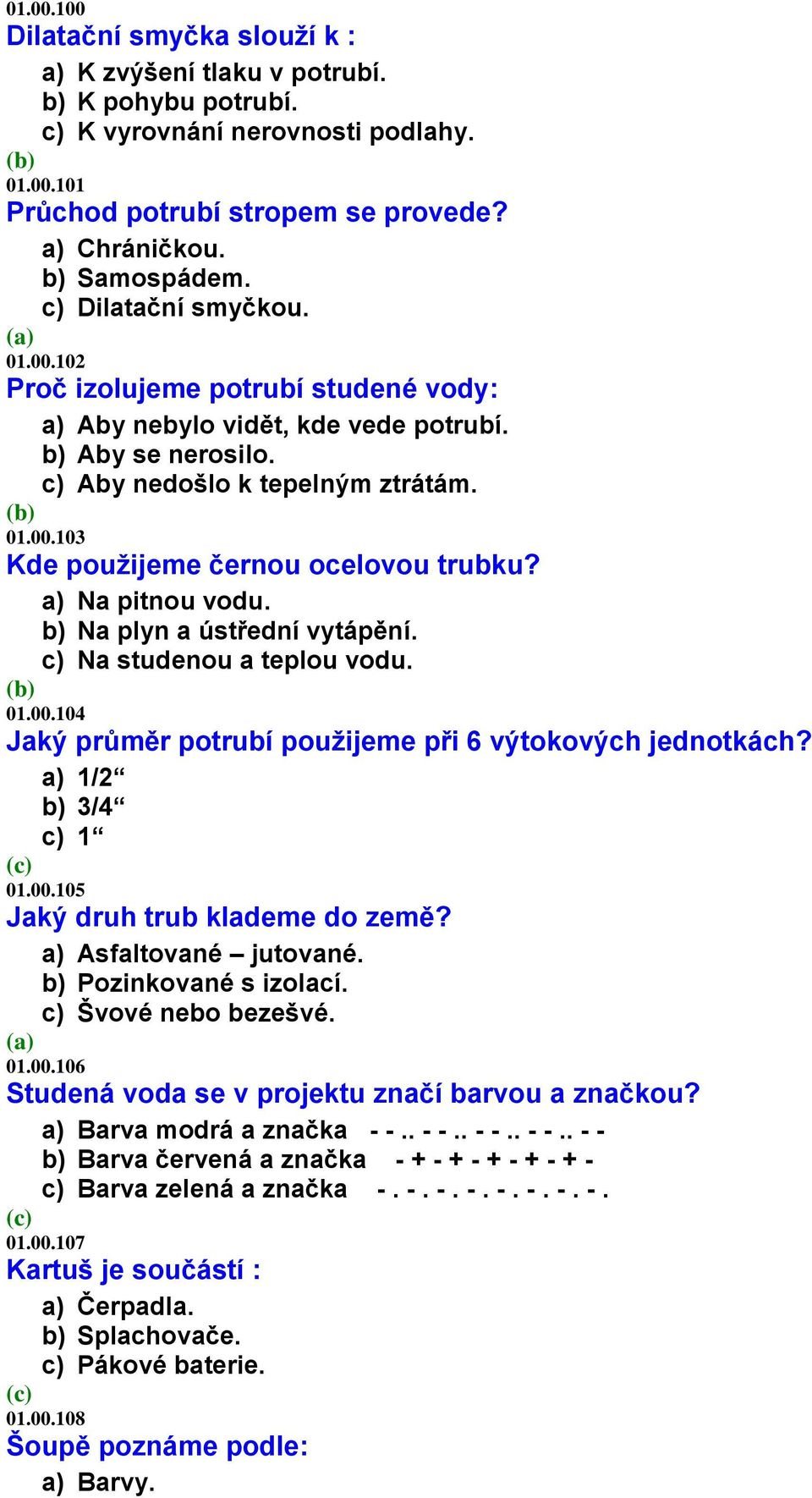 01.00.100
Dilatační smyčka slouží k :
a) K zvýšení tlaku v potrubí.
b) K pohybu potrubí.
c) K vyrovnání nerovnosti podlahy.
(b)
01.00.101
Průchod potrubí stropem se provede?
a) Chráničkou.
b) Samospádem.
c) Dilatační smyčkou.
(a)
01.00.102
Proč izolujeme potrubí studené vody:
a) Aby nebylo vidět, kde vede potrubí.
b) Aby se nerosilo.
c) Aby nedošlo k tepelným ztrátám.
(b)
01.00.103
Kde použijeme černou ocelovou trubku?
a) Na pitnou vodu.
b) Na plyn a ústřední vytápění.
c) Na studenou a teplou vodu.
(b)
01.00.104
Jaký průměr potrubí použijeme při 6 výtokových jednotkách?
a) 1/2“
b) 3/4“
c) 1“
(c)
01.00.105
Jaký druh trub klademe do země?
a) Asfaltované – jutované.
b) Pozinkované s izolací.
c) Švové nebo bezešvé.
(a)
01.00.106
Studená voda se v projektu značí barvou a značkou?
a) Barva modrá a značka - - .. - - .. - - .. - - .. - -
b) Barva červená a značka - + - + - + - + - + -
c) Barva zelená a značka - . - . - . - . - . - . - . - .
(c)
01.00.107
Kartuš je součástí :
a) Čerpadla.
b) Splachovače.
c) Pákové baterie.
(c)
01.00.108
Šoupě poznáme podle:
a) Barvy.